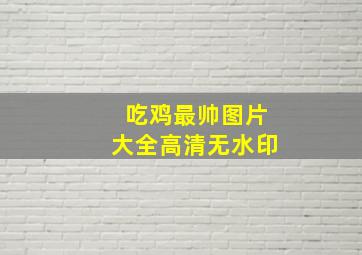 吃鸡最帅图片
大全高清无水印